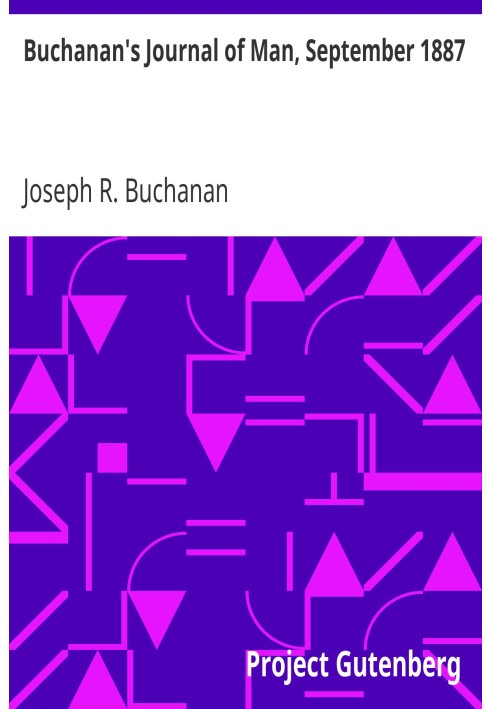 Buchanan's Journal of Man, September 1887

Joseph R. Buchanan

Project Gutenberg